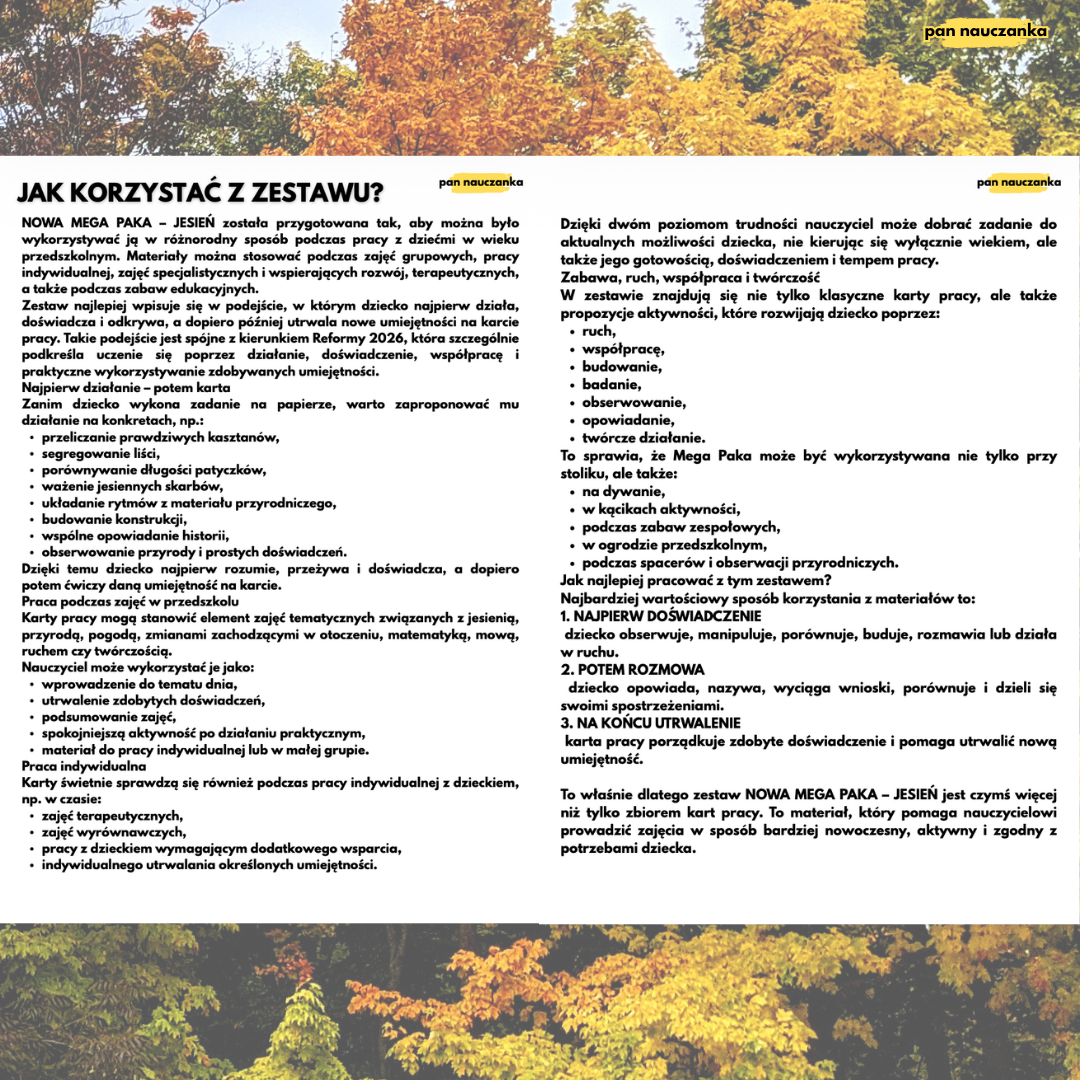 pan nauczanka

JAK KORZYSTAĆ Z ZESTAWU?

pan nauczanka

NOWA MEGA PAKA – JESIEŃ została przygotowana tak, aby można było wykorzystywać ją w różnorodny sposób podczas pracy z dziećmi w wieku przedszkolnym. Materiały można stosować podczas zajęć grupowych, pracy indywidualnej, zajęć specjalistycznych i wspierających rozwój, terapeutycznych, a także podczas zabaw edukacyjnych.

Zestaw najlepiej wpisuje się w podejście, w którym dziecko najpierw działa, doświadcza i odkrywa, a dopiero później utrwala nowe umiejętności na karcie pracy. Takie podejście jest spójne z kierunkiem Reformy 2026, która szczególnie podkreśla uczenie się poprzez działanie, doświadczenie, współpracę i praktyczne wykorzystywanie zdobywanych umiejętności.

Najpierw działanie – potem karta

Zanim dziecko wykona zadanie na papierze, warto zaproponować mu działanie na konkretach, np.:
- przeliczanie prawdziwych kasztanów,
- segregowanie liści,
- porównywanie długości patyczków,
- ważenie jesiennych skarbów,
- układanie rytmów z materiału przyrodniczego,
- budowanie konstrukcji,
- wspólne opowiadanie historii,
- obserwowanie przyrody i prostych doświadczeń.

Dzięki temu dziecko najpierw rozumie, przeżywa i doświadcza, a dopiero potem ćwiczy daną umiejętność na karcie.

Praca podczas zajęć w przedszkolu

Karty pracy mogą stanowić element zajęć tematycznych związanych z jesienią, przyrodą, pogodą, zmianami zachodzącymi w otoczeniu, matematyką, mową, ruchem czy twórczością.

Nauczyciel może wykorzystać je jako:
- wprowadzenie do tematu dnia,
- utrwalenie zdobytych doświadczeń,
- podsumowanie zajęć,
- spokojniejszą aktywność po działaniu praktycznym,
- materiał do pracy indywidualnej lub w małej grupie.

Praca indywidualna

Karty świetnie sprawdzą się również podczas pracy indywidualnej z dzieckiem, np. w czasie:
- zajęć terapeutycznych,
- zajęć wyrównawczych,
- pracy z dzieckiem wymagającym dodatkowego wsparcia,
- indywidualnego utrwalania określonych umiejętności.

pan nauczanka

Dzięki dwóm poziomom trudności nauczyciel może dobrać zadanie do aktualnych możliwości dziecka, nie kierując się wyłącznie wiekiem, ale także jego gotowością, doświadczeniem i tempem pracy.

Zabawa, ruch, współpraca i twórczość

W zestawie znajdują się nie tylko klasyczne karty pracy, ale także propozycje aktywności, które rozwijają dziecko poprzez:
- ruch,
- współpracę,
- budowanie,
- badanie,
- obserwowanie,
- opowiadanie,
- twórcze działanie.

To sprawia, że Mega Paka może być wykorzystywana nie tylko przy stoliku, ale także:
- na dywanie,
- w kącikach aktywności,
- podczas zabaw zespołowych,
- w ogrodzie przedszkolnym,
- podczas spacerów i obserwacji przyrodniczych.

Jak najlepiej pracować z tym zestawem?

Najbardziej wartościowy sposób korzystania z materiałów to:

1. NAJPIERW DOŚWIADCZENIE
dziecko obserwuje, manipuluje, porównuje, buduje, rozmawia lub działa w ruchu.

2. POTEM ROZMOWA
dziecko opowiada, nazywa, wyciąga wnioski, porównuje i dzieli się swoimi spostrzeżeniami.

3. NA KOŃCU UTRWALENIE
karta pracy porządkuje zdobyte doświadczenie i pomaga utrwalić nową umiejętność.

To właśnie dlatego zestaw NOWA MEGA PAKA – JESIEŃ jest czymś więcej niż tylko zbiorem kart pracy. To materiał, który pomaga nauczycielowi prowadzić zajęcia w sposób bardziej nowoczesny, aktywny i zgodny z potrzebami dziecka.